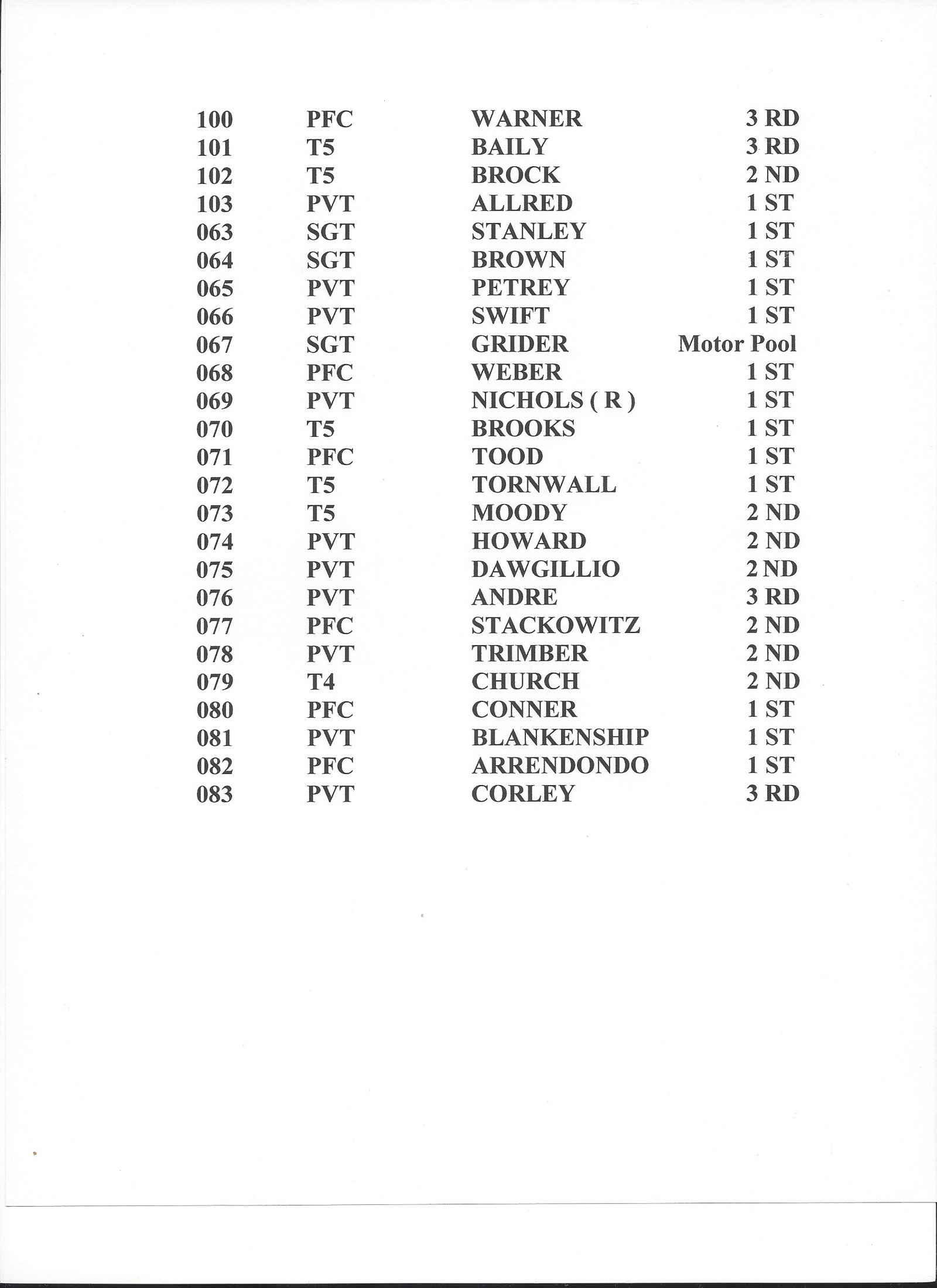 | | | | |
|---|---|---|---|
| 100 | PFC | WARNER | 3 RD |
| 101 | T5 | BAILY | 3 RD |
| 102 | T5 | BROCK | 2 ND |
| 103 | PVT | ALLRED | 1 ST |
| 063 | SGT | STANLEY | 1 ST |
| 064 | SGT | BROWN | 1 ST |
| 065 | PVT | PETREY | 1 ST |
| 066 | PVT | SWIFT | 1 ST |
| 067 | SGT | GRIDER | Motor Pool |
| 068 | PFC | WEBER | 1 ST |
| 069 | PVT | NICHOLS ( R ) | 1 ST |
| 070 | T5 | BROOKS | 1 ST |
| 071 | PFC | TOOD | 1 ST |
| 072 | T5 | TORNWALL | 1 ST |
| 073 | T5 | MOODY | 2 ND |
| 074 | PVT | HOWARD | 2 ND |
| 075 | PVT | DAWGILLIO | 2 ND |
| 076 | PVT | ANDRE | 3 RD |
| 077 | PFC | STACKOWITZ | 2 ND |
| 078 | PVT | TRIMBER | 2 ND |
| 079 | T4 | CHURCH | 2 ND |
| 080 | PFC | CONNER | 1 ST |
| 081 | PVT | BLANKENSHIP | 1 ST |
| 082 | PFC | ARRENDONDO | 1 ST |
| 083 | PVT | CORLEY | 3 RD |